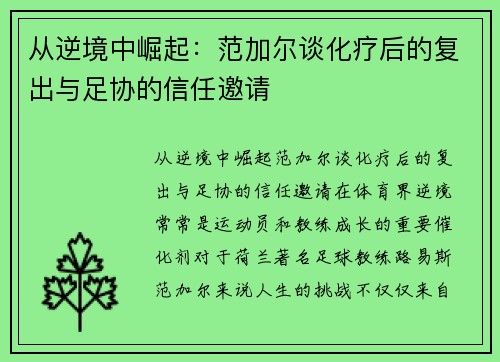 从逆境中崛起：范加尔谈化疗后的复出与足协的信任邀请

从逆境中崛起范加尔谈化疗后的复出与足协的信任邀请在体育界逆境常常是运动员和教练成长的重要催化剂对于荷兰著名足球教练路易斯范加尔来说人生的挑战不仅仅来自